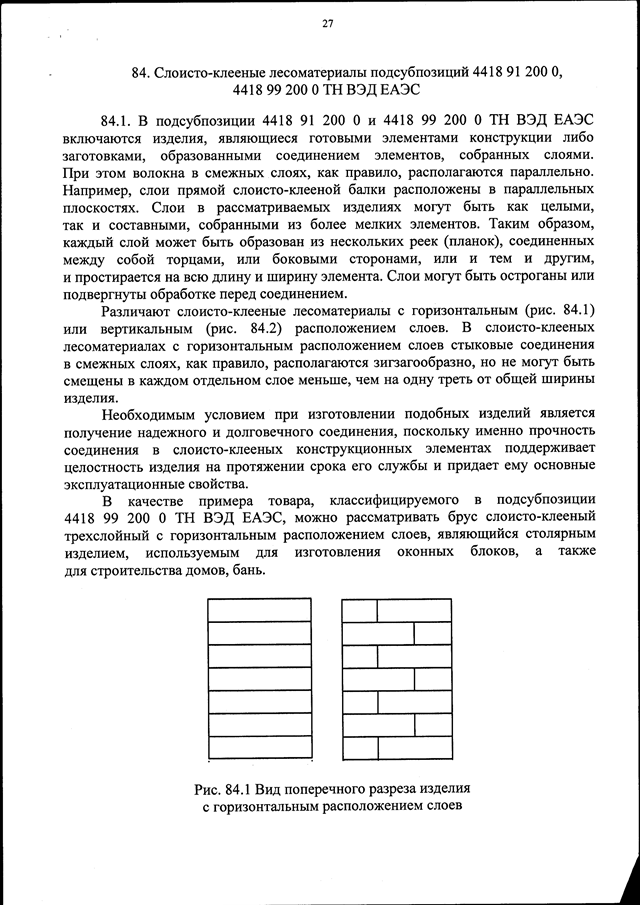 27

84. Слоисто-клееные лесоматериалы подсубпозиций 4418 91 200 0, 4418 99 200 0 ТН ВЭД ЕАЭС

84.1. В подсубпозиции 4418 91 200 0 и 4418 99 200 0 ТН ВЭД ЕАЭС включаются изделия, являющиеся готовыми элементами конструкции либо заготовками, образованными соединением элементов, собранных слоями. При этом волокна в смежных слоях, как правило, располагаются параллельно. Например, слои прямой слоисто-клееной балки расположены в параллельных плоскостях. Слои в рассматриваемых изделиях могут быть как целыми, так и составными, собранными из более мелких элементов. Таким образом, каждый слой может быть образован из нескольких реек (планок), соединенных между собой торцами, или боковыми сторонами, или и тем и другим, и простирается на всю длину и ширину элемента. Слои могут быть остроганы или подвергнуты обработке перед соединением.

Различают слоисто-клееные лесоматериалы с горизонтальным (рис. 84.1) или вертикальным (рис. 84.2) расположением слоев. В слоисто-клееных лесоматериалах с горизонтальным расположением слоев стыковые соединения в смежных слоях, как правило, располагаются зигзагообразно, но не могут быть смещены в каждом отдельном слое меньше, чем на одну треть от общей ширины изделия.

Необходимым условием при изготовлении подобных изделий является получение надежного и долговечного соединения, поскольку именно прочность соединения в слоисто-клееных конструкционных элементах поддерживает целостность изделия на протяжении срока его службы и придает ему основные эксплуатационные свойства.

В качестве примера товара, классифицируемого в подсубпозиции 4418 99 200 0 ТН ВЭД ЕАЭС, можно рассматривать брус слоисто-клееный трехслойный с горизонтальным расположением слоев, являющийся столярным изделием, используемым для изготовления оконных блоков, а также для строительства домов, бань.

Рис. 84.1 Вид поперечного разреза изделия с горизонтальным расположением слоев